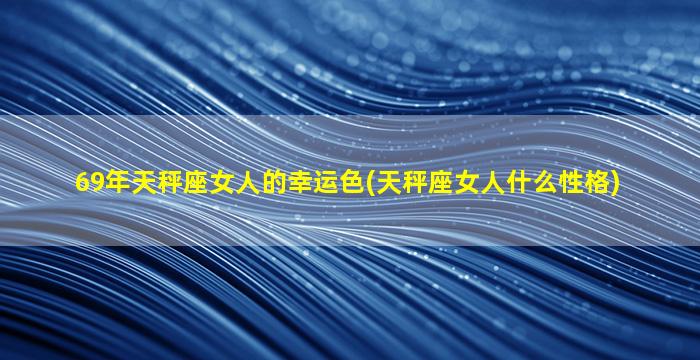 69年天秤座女人的幸运色(天秤座女人什么性格)